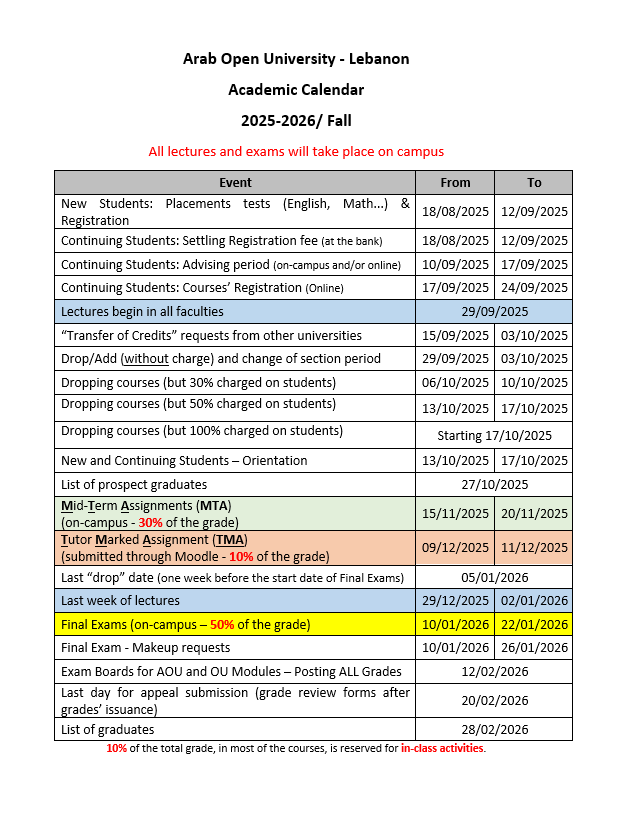 Arab Open University - Lebanon

Academic Calendar

2025-2026/ Fall

All lectures and exams will take place on campus

| Event | From | To |
|---|---|---|
| New Students: Placements tests (English, Math...) & Registration | 18/08/2025 | 12/09/2025 |
| Continuing Students: Settling Registration fee (at the bank) | 18/08/2025 | 12/09/2025 |
| Continuing Students: Advising period (on-campus and/or online) | 10/09/2025 | 17/09/2025 |
| Continuing Students: Courses' Registration (Online) | 17/09/2025 | 24/09/2025 |
| Lectures begin in all faculties | 29/09/2025 | |
| "Transfer of Credits" requests from other universities | 15/09/2025 | 03/10/2025 |
| Drop/Add (without charge) and change of section period | 29/09/2025 | 03/10/2025 |
| Dropping courses (but 30% charged on students) | 06/10/2025 | 10/10/2025 |
| Dropping courses (but 50% charged on students) | 13/10/2025 | 17/10/2025 |
| Dropping courses (but 100% charged on students) | Starting 17/10/2025 | |
| New and Continuing Students – Orientation | 13/10/2025 | 17/10/2025 |
| List of prospect graduates | 27/10/2025 | |
| Mid-Term Assignments (MTA) (on-campus - 30% of the grade) | 15/11/2025 | 20/11/2025 |
| Tutor Marked Assignment (TMA) (submitted through Moodle - 10% of the grade) | 09/12/2025 | 11/12/2025 |
| Last "drop" date (one week before the start date of Final Exams) | 05/01/2026 | |
| Last week of lectures | 29/12/2025 | 02/01/2026 |
| Final Exams (on-campus – 50% of the grade) | 10/01/2026 | 22/01/2026 |
| Final Exam - Makeup requests | 10/01/2026 | 26/01/2026 |
| Exam Boards for AOU and OU Modules – Posting ALL Grades | 12/02/2026 | |
| Last day for appeal submission (grade review forms after grades' issuance) | 20/02/2026 | |
| List of graduates | 28/02/2026 | |

10% of the total grade, in most of the courses, is reserved for in-class activities.